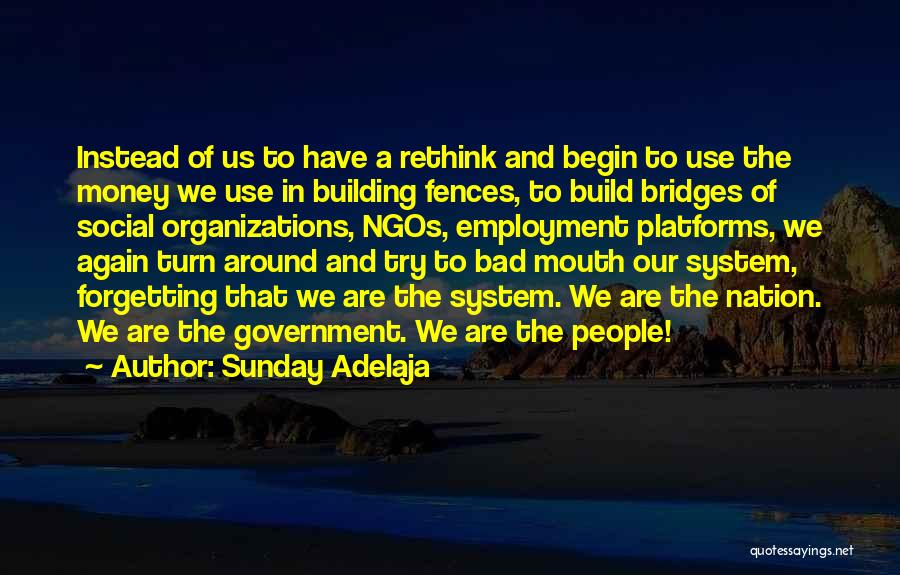 Instead of us to have a rethink and begin to use the money we use in building fences, to build bridges of social organizations, NGOs, employment platforms, we again turn around and try to bad mouth our system, forgetting that we are the system. We are the nation. We are the government. We are the people!

Author: Sunday Adelaja

quotessayings.net